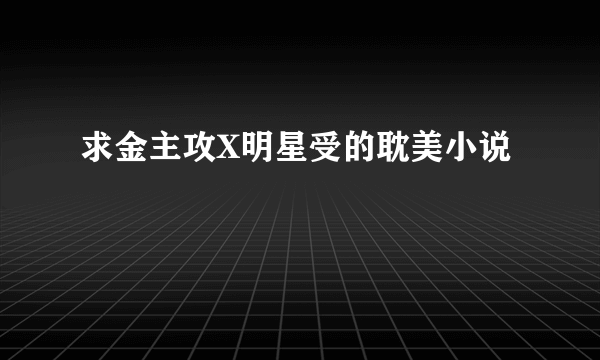 求金主攻X明星受的耽美小说